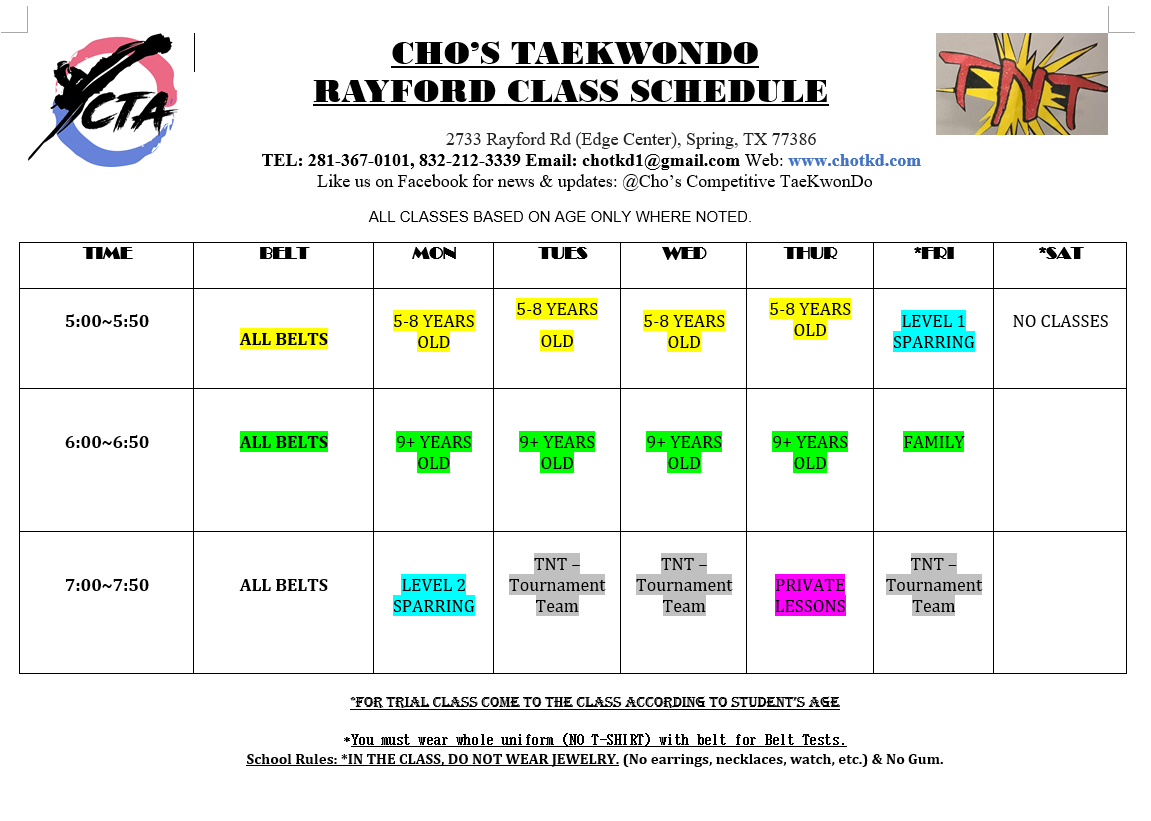 CTA

CHO'S TAEKWONDO
RAYFORD CLASS SCHEDULE

TNT

2733 Rayford Rd (Edge Center), Spring, TX 77386
TEL: 281-367-0101, 832-212-3339 Email: chotkd1@gmail.com Web: www.chotkd.com
Like us on Facebook for news & updates: @Cho's Competitive TaeKwonDo

ALL CLASSES BASED ON AGE ONLY WHERE NOTED.

| TIME | BELT | MON | TUES | WED | THUR | *FRI | *SAT |
|---|---|---|---|---|---|---|---|
| 5:00~5:50 | ALL BELTS | 5-8 YEARS OLD | 5-8 YEARS OLD | 5-8 YEARS OLD | 5-8 YEARS OLD | LEVEL 1 SPARRING | NO CLASSES |
| 6:00~6:50 | ALL BELTS | 9+ YEARS OLD | 9+ YEARS OLD | 9+ YEARS OLD | 9+ YEARS OLD | FAMILY | |
| 7:00~7:50 | ALL BELTS | LEVEL 2 SPARRING | TNT – Tournament Team | TNT – Tournament Team | PRIVATE LESSONS | TNT – Tournament Team | |

*FOR TRIAL CLASS COME TO THE CLASS ACCORDING TO STUDENT'S AGE

*You must wear whole uniform (NO T-SHIRT) with belt for Belt Tests.
School Rules: *IN THE CLASS, DO NOT WEAR JEWELRY. (No earrings, necklaces, watch, etc.) & No Gum.